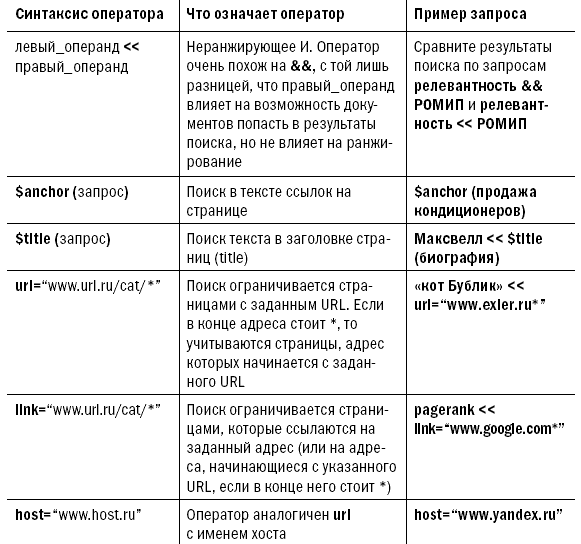 | Синтаксис оператора | Что означает оператор | Пример запроса |
|---|---|---|
| левый_операнд << правый_операнд | Неранжирующее И. Оператор очень похож на &&, с той лишь разницей, что правый_операнд влияет на возможность документов попасть в результаты поиска, но не влияет на ранжирование | Сравните результаты поиска по запросам релевантность && РОМИП и релевантность << РОМИП |
| $anchor (запрос) | Поиск в тексте ссылок на странице | $anchor (продажа кондиционеров) |
| $title (запрос) | Поиск текста в заголовке страниц (title) | Максвелл << $title (биография) |
| url="www.url.ru/cat/*" | Поиск ограничивается страницами с заданным URL. Если в конце адреса стоит *, то учитываются страницы, адрес которых начинается с заданного URL | «кот Бублик» << url="www.exler.ru*" |
| link="www.url.ru/cat/*" | Поиск ограничивается страницами, которые ссылаются на заданный адрес (или на адреса, начинающиеся с указанного URL, если в конце него стоит *) | pagerank << link="www.google.com*" |
| host="www.host.ru" | Оператор аналогичен url с именем хоста | host="www.yandex.ru" |